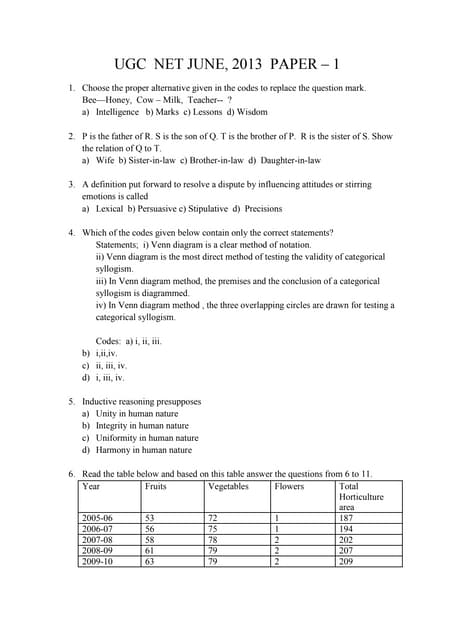 UGC NET JUNE, 2013 PAPER – 1

1. Choose the proper alternative given in the codes to replace the question mark.
Bee—Honey, Cow – Milk, Teacher-- ?
a) Intelligence b) Marks c) Lessons d) Wisdom

2. P is the father of R. S is the son of Q. T is the brother of P. R is the sister of S. Show the relation of Q to T.
a) Wife b) Sister-in-law c) Brother-in-law d) Daughter-in-law

3. A definition put forward to resolve a dispute by influencing attitudes or stirring emotions is called
a) Lexical b) Persuasive c) Stipulative d) Precisions

4. Which of the codes given below contain only the correct statements?
Statements; i) Venn diagram is a clear method of notation.
ii) Venn diagram is the most direct method of testing the validity of categorical syllogism.
iii) In Venn diagram method, the premises and the conclusion of a categorical syllogism is diagrammed.
iv) In Venn diagram method , the three overlapping circles are drawn for testing a categorical syllogism.

Codes: a) i, ii, iii.
b) i,ii,iv.
c) ii, iii, iv.
d) i, iii, iv.

5. Inductive reasoning presupposes
a) Unity in human nature
b) Integrity in human nature
c) Uniformity in human nature
d) Harmony in human nature

6. Read the table below and based on this table answer the questions from 6 to 11.

| Year | Fruits | Vegetables | Flowers | Total Horticulture area |
|---|---|---|---|---|
| 2005-06 | 53 | 72 | 1 | 187 |
| 2006-07 | 56 | 75 | 1 | 194 |
| 2007-08 | 58 | 78 | 2 | 202 |
| 2008-09 | 61 | 79 | 2 | 207 |
| 2009-10 | 63 | 79 | 2 | 209 |